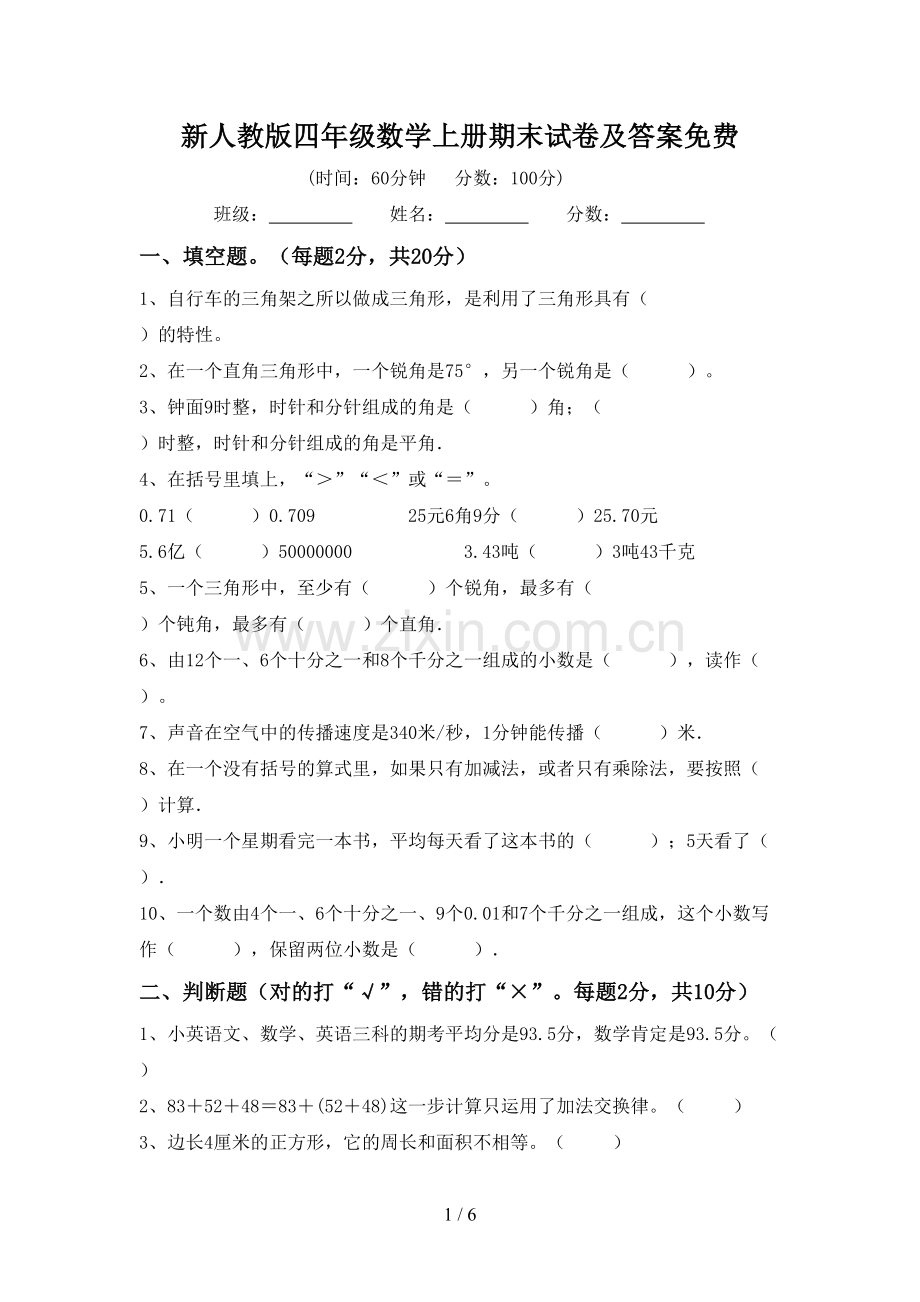 新人教版四年级数学上册期末试卷及答案免费

(时间：60分钟 分数：100分)

班级：____ 姓名：____ 分数：____

一、填空题。（每题2分，共20分）

1、自行车的三角架之所以做成三角形，是利用了三角形具有（ ）的特性。

2、在一个直角三角形中，一个锐角是75°，另一个锐角是（ ）。

3、钟面9时整，时针和分针组成的角是（ ）角；（ ）时整，时针和分针组成的角是平角.

4、在括号里填上，“＞”“＜”或“＝”。

0.71（ ）0.709 25元6角9分（ ）25.70元

5.6亿（ ）50000000 3.43吨（ ）3吨43千克

5、一个三角形中，至少有（ ）个锐角，最多有（ ）个钝角，最多有（ ）个直角.

6、由12个一、6个十分之一和8个千分之一组成的小数是（ ），读作（ ）。

7、声音在空气中的传播速度是340米/秒，1分钟能传播（ ）米.

8、在一个没有括号的算式里，如果只有加减法，或者只有乘除法，要按照（ ）计算.

9、小明一个星期看完一本书，平均每天看了这本书的（ ）；5天看了（ ）.

10、一个数由4个一、6个十分之一、9个0.01和7个千分之一组成，这个小数写作（ ），保留两位小数是（ ）.

二、判断题（对的打“√”，错的打“×”。每题2分，共10分）

1、小英语文、数学、英语三科的期考平均分是93.5分，数学肯定是93.5分。（ ）

2、83＋52＋48＝83＋(52＋48)这一步计算只运用了加法交换律。（ ）

3、边长4厘米的正方形，它的周长和面积不相等。（ ）

1 / 6

www.zixin.com.cn